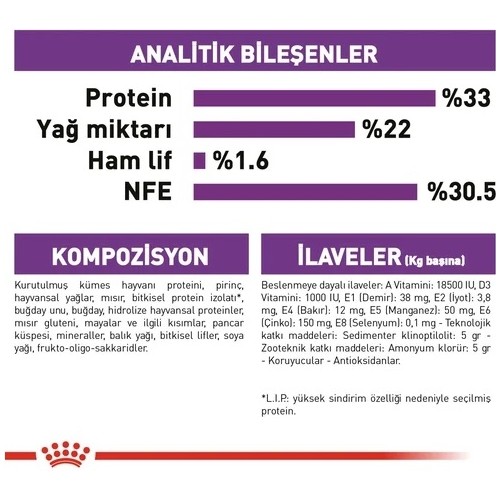 ANALİTİK BİLEŞENLER

Protein %33
Yağ miktarı %22
Ham lif %1.6
NFE %30.5

KOMPOZİSYON

Kurutulmuş kümes hayvanı proteini, pirinç, hayvansal yağlar, mısır, bitkisel protein izolatı*, buğday unu, buğday, hidrolize hayvansal proteinler, mısır gluteni, mayalar ve ilgili kısımlar, pancar küspesi, mineraller, balık yağı, bitkisel lifler, soya yağı, frukto-oligo-sakkaridler.

İLAVELER (Kg başına)

Beslenmeye dayalı ilaveler: A Vitamini: 18500 IU, D3 Vitamini: 1000 IU, E1 (Demir): 38 mg, E2 (İyot): 3,8 mg, E4 (Bakır): 12 mg, E5 (Manganez): 50 mg, E6 (Çinko): 150 mg, E8 (Selenyum): 0,1 mg - Teknolojik katkı maddeleri: Sedimenter klinoptilolit: 5 gr - Zooteknik katkı maddeleri: Amonyum klorür: 5 gr - Koruyucular - Antioksidanlar.

*L.I.P.: yüksek sindirim özelliği nedeniyle seçilmiş protein.